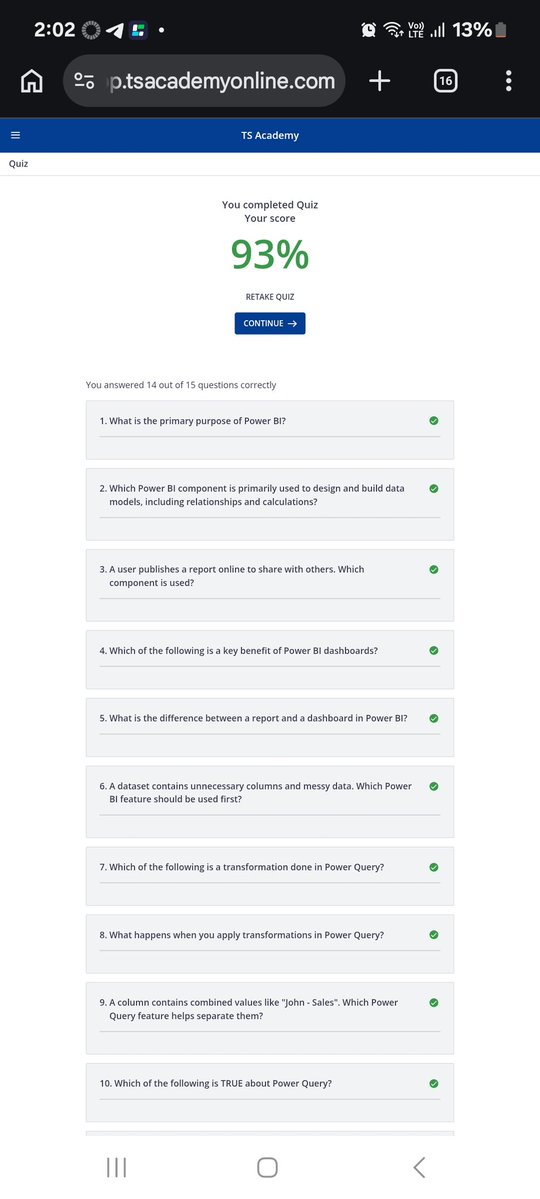 2:02

Vo) LTE 13%

p.tsacademyonline.com

16

TS Academy

Quiz

You completed Quiz
Your score

93%

RETAKE QUIZ

CONTINUE →

You answered 14 out of 15 questions correctly

1. What is the primary purpose of Power BI?

2. Which Power BI component is primarily used to design and build data models, including relationships and calculations?

3. A user publishes a report online to share with others. Which component is used?

4. Which of the following is a key benefit of Power BI dashboards?

5. What is the difference between a report and a dashboard in Power BI?

6. A dataset contains unnecessary columns and messy data. Which Power BI feature should be used first?

7. Which of the following is a transformation done in Power Query?

8. What happens when you apply transformations in Power Query?

9. A column contains combined values like "John - Sales". Which Power Query feature helps separate them?

10. Which of the following is TRUE about Power Query?